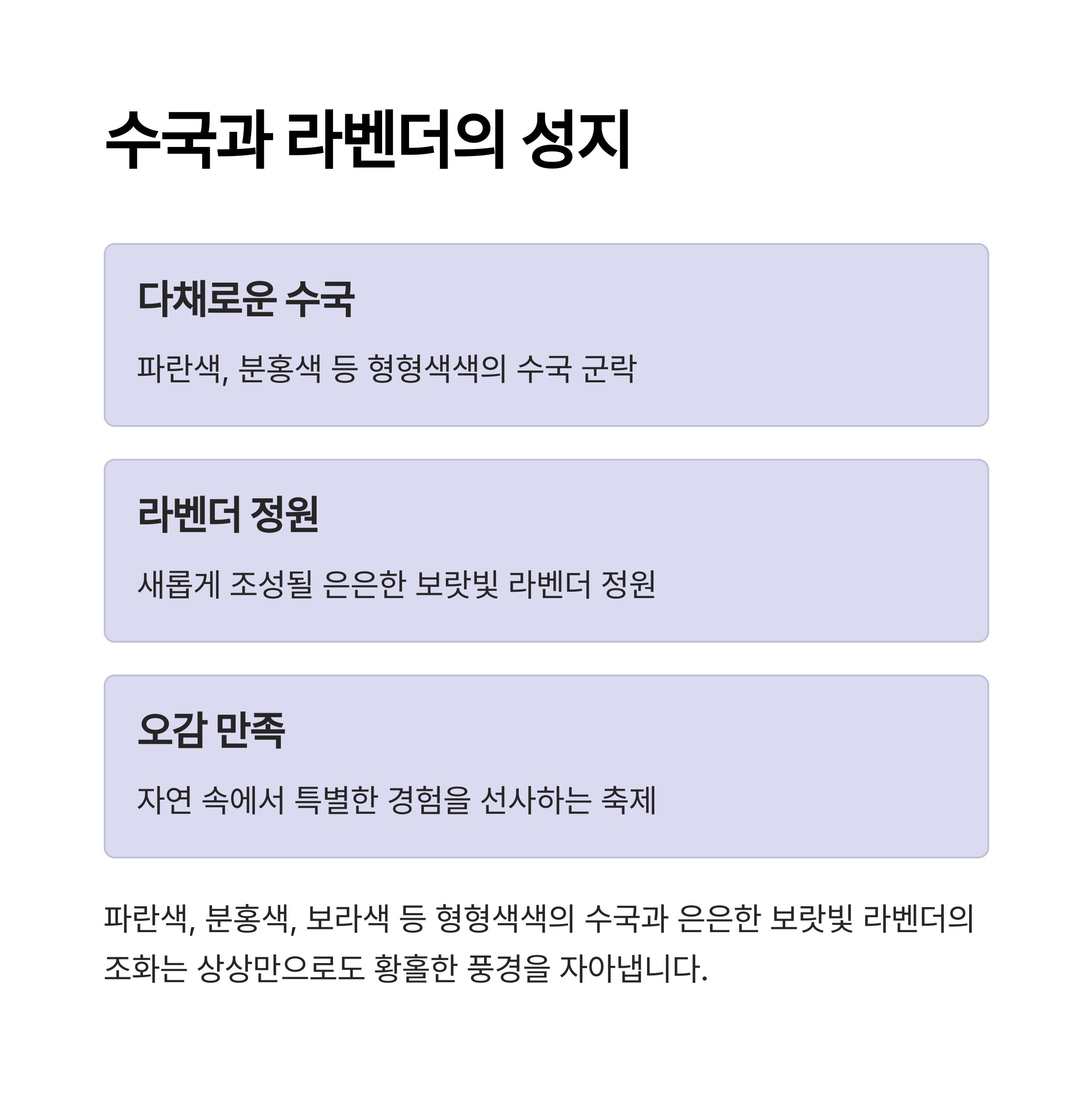 수국과 라벤더의 성지

다채로운 수국

파란색, 분홍색 등 형형색색의 수국 군락

라벤더 정원

새롭게 조성될 은은한 보랏빛 라벤더 정원

오감 만족

자연 속에서 특별한 경험을 선사하는 축제

파란색, 분홍색, 보라색 등 형형색색의 수국과 은은한 보랏빛 라벤더의 조화는 상상만으로도 황홀한 풍경을 자아냅니다.